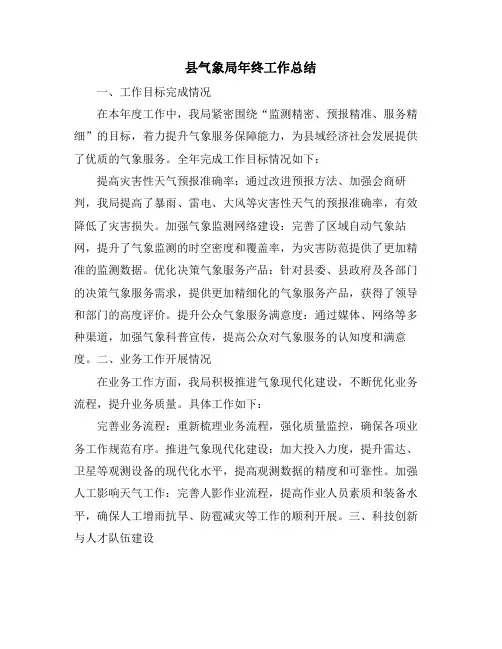 县气象局年终工作总结

一、工作目标完成情况

在本年度工作中，我局紧密围绕“监测精密、预报精准、服务精细”的目标，着力提升气象服务保障能力，为县域经济社会发展提供了优质的气象服务。全年完成工作目标情况如下：

提高灾害性天气预报准确率：通过改进预报方法、加强会商研判，我局提高了暴雨、雷电、大风等灾害性天气的预报准确率，有效降低了灾害损失。加强气象监测网络建设：完善了区域自动气象站网，提升了气象监测的时空密度和覆盖率，为灾害防范提供了更加精准的监测数据。优化决策气象服务产品：针对县委、县政府及各部门的决策气象服务需求，提供更加精细化的气象服务产品，获得了领导和部门的高度评价。提升公众气象服务满意度：通过媒体、网络等多种渠道，加强气象科普宣传，提高公众对气象服务的认知度和满意度。二、业务工作开展情况

在业务工作方面，我局积极推进气象现代化建设，不断优化业务流程，提升业务质量。具体工作如下：

完善业务流程：重新梳理业务流程，强化质量监控，确保各项业务工作规范有序。推进气象现代化建设：加大投入力度，提升雷达、卫星等观测设备的现代化水平，提高观测数据的精度和可靠性。加强人工影响天气工作：完善人影作业流程，提高作业人员素质和装备水平，确保人工增雨抗旱、防雹减灾等工作的顺利开展。三、科技创新与人才队伍建设